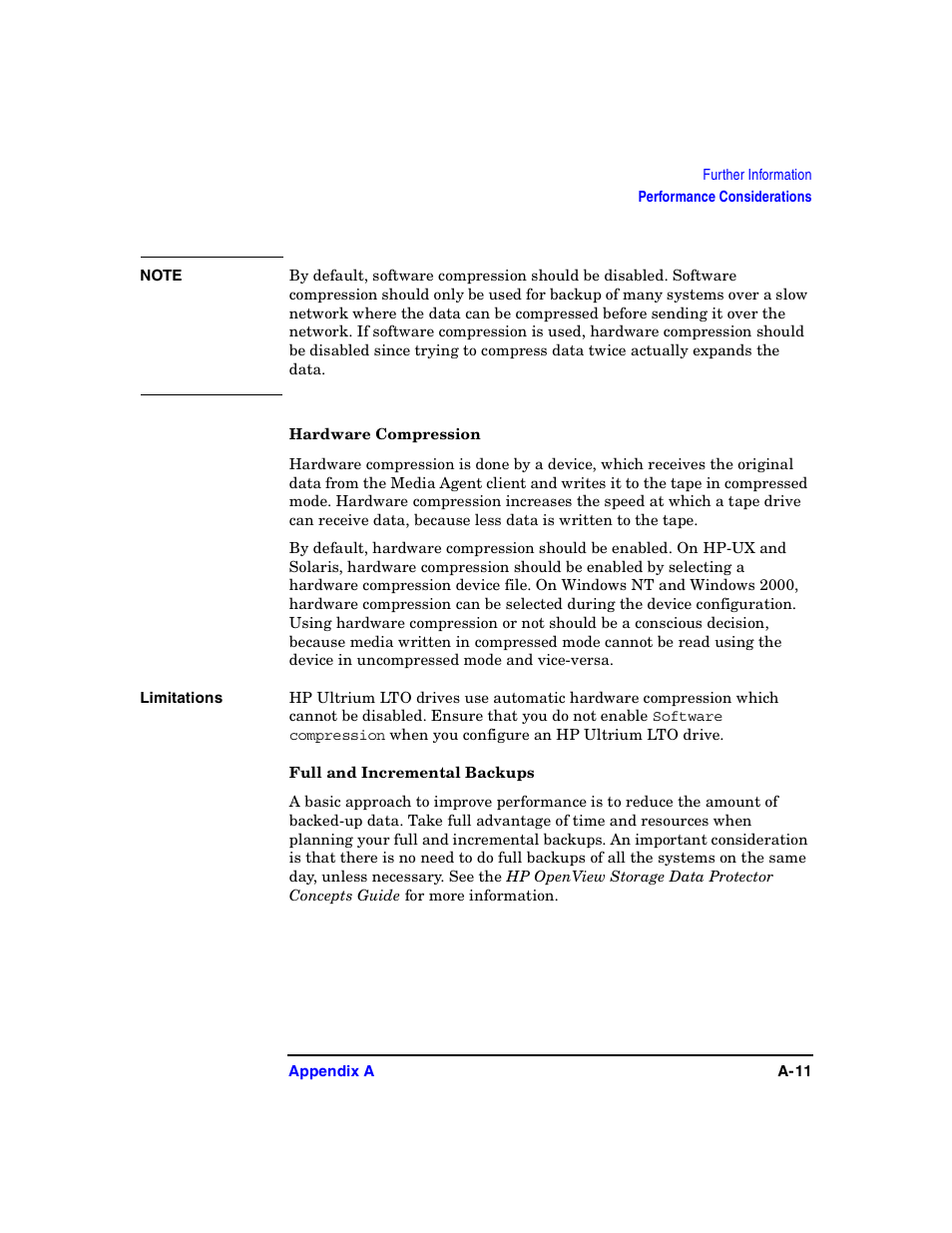 Further Information
Performance Considerations

NOTE

By default, software compression should be disabled. Software compression should only be used for backup of many systems over a slow network where the data can be compressed before sending it over the network. If software compression is used, hardware compression should be disabled since trying to compress data twice actually expands the data.

Hardware Compression

Hardware compression is done by a device, which receives the original data from the Media Agent client and writes it to the tape in compressed mode. Hardware compression increases the speed at which a tape drive can receive data, because less data is written to the tape.

By default, hardware compression should be enabled. On HP-UX and Solaris, hardware compression should be enabled by selecting a hardware compression device file. On Windows NT and Windows 2000, hardware compression can be selected during the device configuration. Using hardware compression or not should be a conscious decision, because media written in compressed mode cannot be read using the device in uncompressed mode and vice-versa.

Limitations

HP Ultrium LTO drives use automatic hardware compression which cannot be disabled. Ensure that you do not enable Software compression when you configure an HP Ultrium LTO drive.

Full and Incremental Backups

A basic approach to improve performance is to reduce the amount of backed-up data. Take full advantage of time and resources when planning your full and incremental backups. An important consideration is that there is no need to do full backups of all the systems on the same day, unless necessary. See the HP OpenView Storage Data Protector Concepts Guide for more information.

Appendix A

A-11